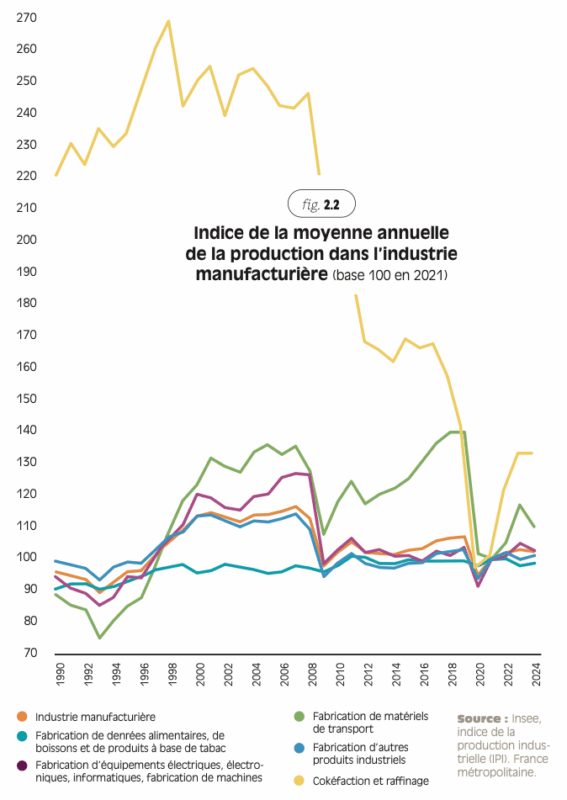 270
260
250
240
230
220
210
200
190
180
170
160
150
140
130
120
110
100
90
80
70

fig. 2.2

Indice de la moyenne annuelle de la production dans l'industrie manufacturière (base 100 en 2021)

1990
1992
1994
1996
1998
2000
2002
2004
2006
2008
2010
2012
2014
2016
2018
2020
2022
2024

Industrie manufacturière
Fabrication de denrées alimentaires, de boissons et de produits à base de tabac
Fabrication d'équipements électriques, électroniques, informatiques, fabrication de machines
Fabrication de matériels de transport
Fabrication d'autres produits industriels
Cokéfaction et raffinage

Source : Insee, indice de la production industrielle (IPI). France métropolitaine.